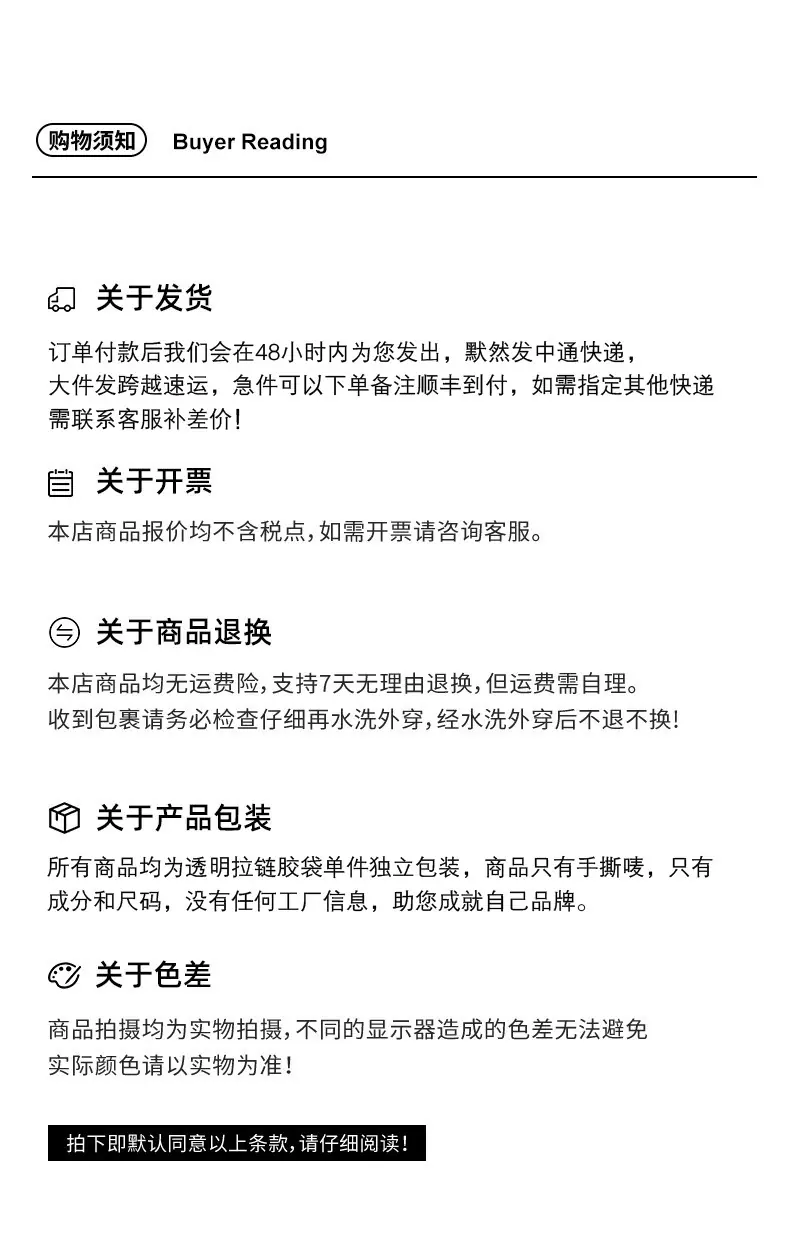 购物须知 Buyer Reading

关于发货

订单付款后我们会在48小时内为您发出，默然发中通快递，大件发跨越速运，急件可以下单备注顺丰到付，如需指定其他快递需联系客服补差价!

关于开票

本店商品报价均不含税点,如需开票请咨询客服。

关于商品退换

本店商品均无运费险,支持7天无理由退换,但运费需自理。收到包裹请务必检查仔细再水洗外穿,经水洗外穿后不退不换!

关于产品包装

所有商品均为透明拉链胶袋单件独立包装，商品只有手撕唛，只有成分和尺码，没有任何工厂信息，助您成就自己品牌。

关于色差

商品拍摄均为实物拍摄,不同的显示器造成的色差无法避免
实际颜色请以实物为准!

拍下即默认同意以上条款,请仔细阅读!